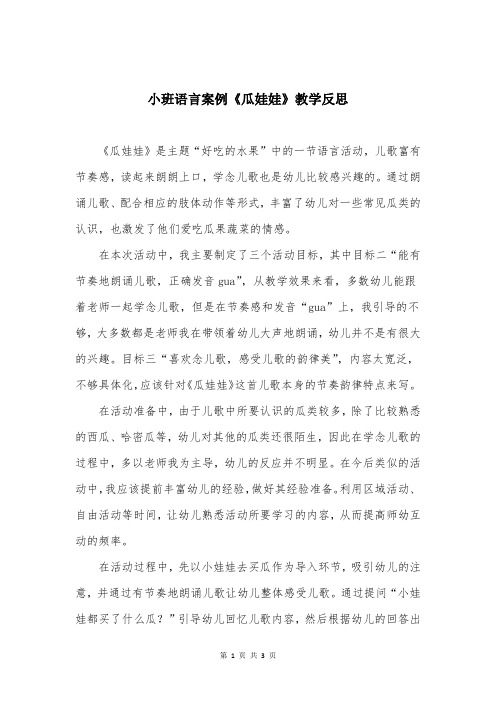 小班语言案例《瓜娃娃》教学反思

《瓜娃娃》是主题“好吃的水果”中的一节语言活动，儿歌富有节奏感，读起来朗朗上口，学念儿歌也是幼儿比较感兴趣的。通过朗诵儿歌、配合相应的肢体动作等形式，丰富了幼儿对一些常见瓜类的认识，也激发了他们爱吃瓜果蔬菜的情感。

在本次活动中，我主要制定了三个活动目标，其中目标二“能有节奏地朗诵儿歌，正确发音 gua”，从教学效果来看，多数幼儿能跟着老师一起学念儿歌，但是在节奏感和发音“gua”上，我引导的不够，大多数都是老师我在带领着幼儿大声地朗诵，幼儿并不是有很大的兴趣。目标三“喜欢念儿歌，感受儿歌的韵律美”，内容太宽泛，不够具体化，应该针对《瓜娃娃》这首儿歌本身的节奏韵律特点来写。

在活动准备中，由于儿歌中所要认识的瓜类较多，除了比较熟悉的西瓜、哈密瓜等，幼儿对其他的瓜类还很陌生，因此在学念儿歌的过程中，多以老师我为主导，幼儿的反应并不明显。在今后类似的活动中，我应该提前丰富幼儿的经验，做好其经验准备。利用区域活动、自由活动等时间，让幼儿熟悉活动所要学习的内容，从而提高师幼互动的频率。

在活动过程中，先以小娃娃去买瓜作为导入环节，吸引幼儿的注意，并通过有节奏地朗诵儿歌让幼儿整体感受儿歌。通过提问“小娃娃都买了什么瓜？”引导幼儿回忆儿歌内容，然后根据幼儿的回答出

第 1 页 共 3 页